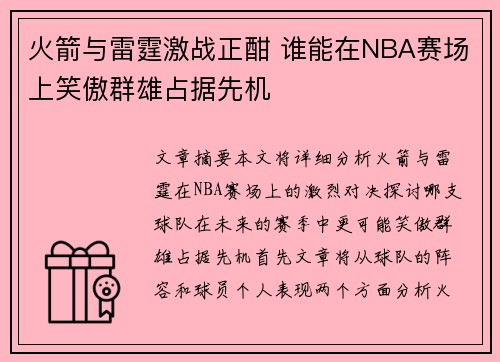 火箭与雷霆激战正酣 谁能在NBA赛场上笑傲群雄占据先机

文章摘要本文将详细分析火箭与雷霆在NBA赛场上的激烈对决探讨哪支球队在未来的赛季中更可能笑傲群雄占据先机首先文章将从球队的阵容和球员个人表现两个方面分析火